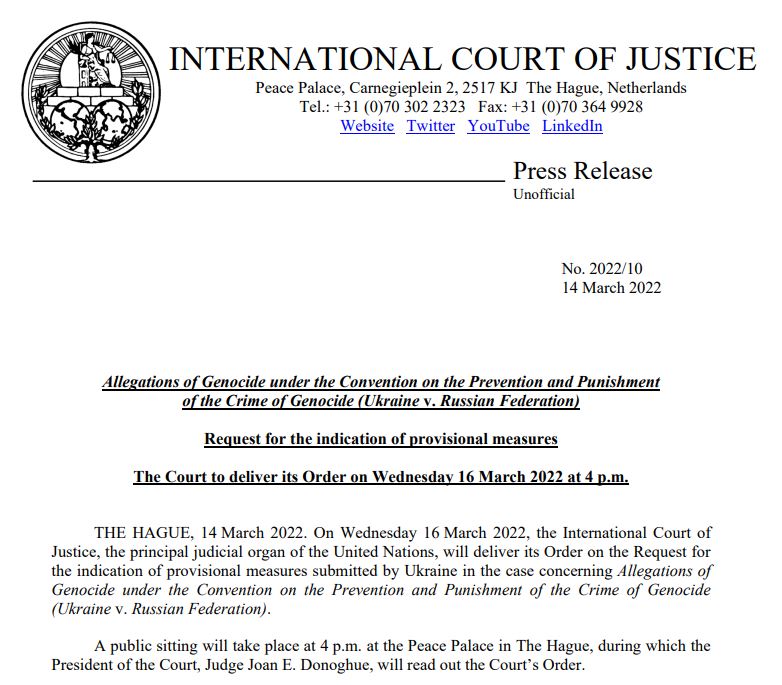 INTERNATIONAL COURT OF JUSTICE

Peace Palace, Carnegieplein 2, 2517 KJ The Hague, Netherlands
Tel.: +31 (0)70 302 2323 Fax: +31 (0)70 364 9928
Website Twitter YouTube LinkedIn

Press Release
Unofficial

No. 2022/10
14 March 2022

Allegations of Genocide under the Convention on the Prevention and Punishment of the Crime of Genocide (Ukraine v. Russian Federation)

Request for the indication of provisional measures

The Court to deliver its Order on Wednesday 16 March 2022 at 4 p.m.

THE HAGUE, 14 March 2022. On Wednesday 16 March 2022, the International Court of Justice, the principal judicial organ of the United Nations, will deliver its Order on the Request for the indication of provisional measures submitted by Ukraine in the case concerning Allegations of Genocide under the Convention on the Prevention and Punishment of the Crime of Genocide (Ukraine v. Russian Federation).

A public sitting will take place at 4 p.m. at the Peace Palace in The Hague, during which the President of the Court, Judge Joan E. Donoghue, will read out the Court's Order.